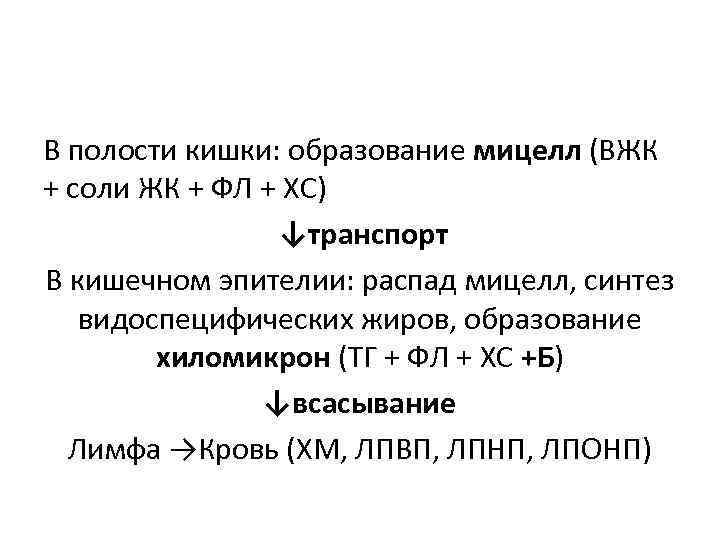 В полости кишки: образование мицелл (ВЖК + соли ЖК + ФЛ + ХС)

↓транспорт

В кишечном эпителии: распад мицелл, синтез видоспецифических жиров, образование хиломикрон (ТГ + ФЛ + ХС +Б)

↓всасывание

Лимфа →Кровь (ХМ, ЛПВП, ЛПНП, ЛПОНП)